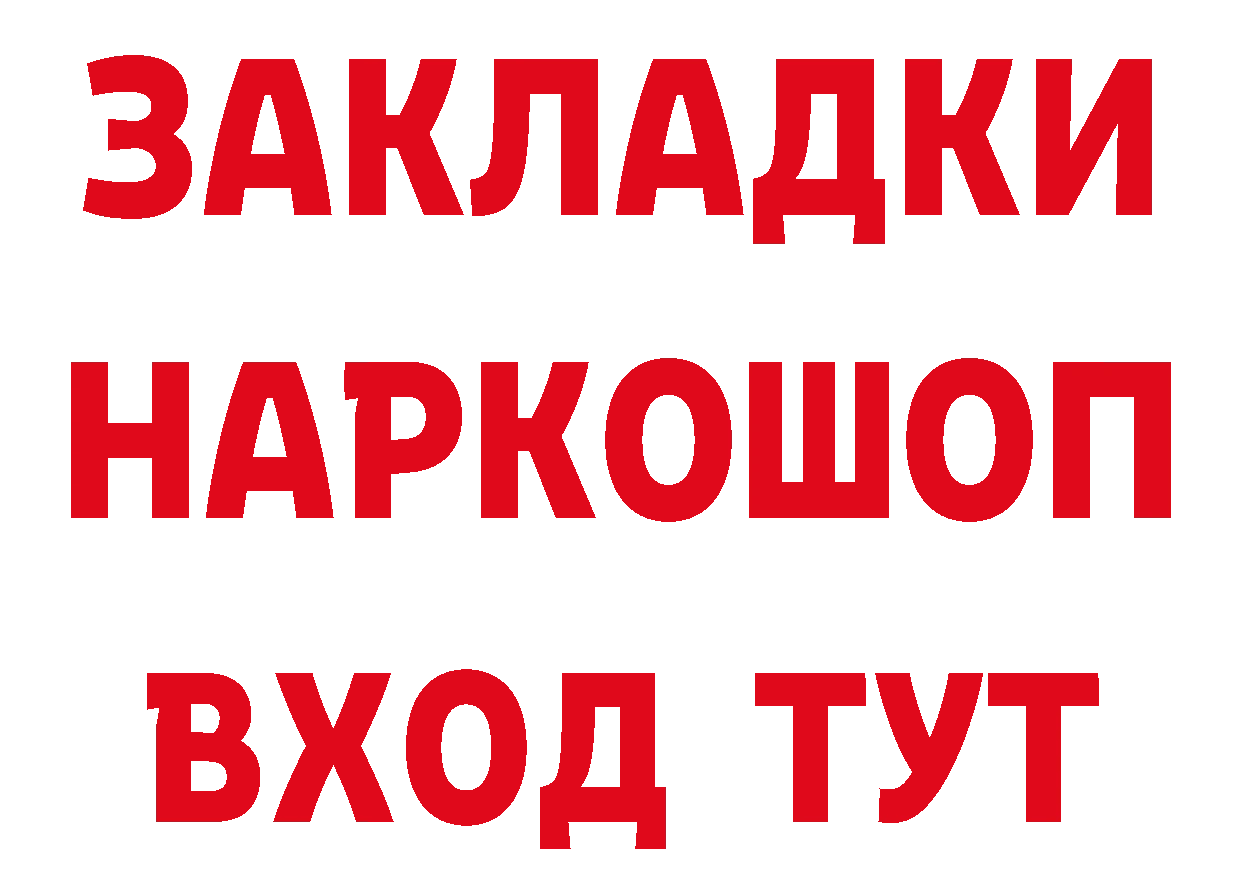 ЗАКЛАДКИ
НАРКОШОП
ВХОД ТУТ